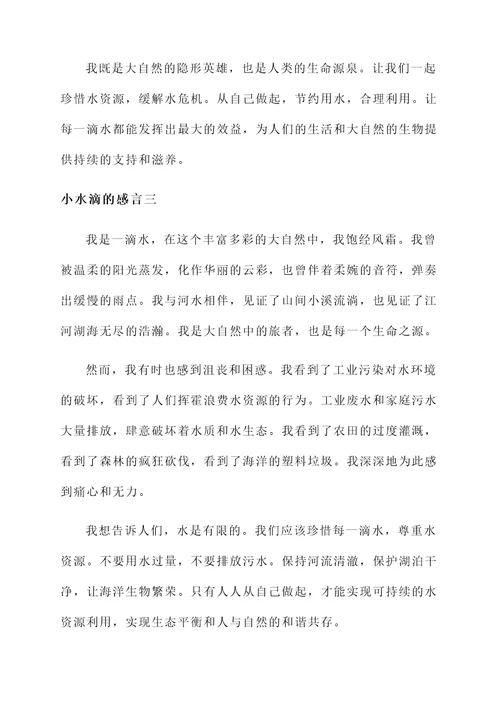 我既是大自然的隐形英雄，也是人类的生命源泉。让我们一起珍惜水资源，缓解水危机。从自己做起，节约用水，合理利用。让每一滴水都能发挥出最大的效益，为人们的生活和大自然的生物提供持续的支持和滋养。

小水滴的感言三

我是一滴水，在这个丰富多彩的大自然中，我饱经风霜。我曾被温柔的阳光蒸发，化作华丽的云彩，也曾伴着柔婉的音符，弹奏出缓慢的雨点。我与河水相伴，见证了山间小溪流淌，也见证了江河湖海无尽的浩瀚。我是大自然中的旅者，也是每一个生命之源。

然而，我有时也感到沮丧和困惑。我看到了工业污染对水环境的破坏，看到了人们挥霍浪费水资源的行为。工业废水和家庭污水大量排放，肆意破坏着水质和水生态。我看到了农田的过度灌溉，看到了森林的疯狂砍伐，看到了海洋的塑料垃圾。我深深地为此感到痛心和无力。

我想告诉人们，水是有限的。我们应该珍惜每一滴水，尊重水资源。不要用水过量，不要排放污水。保持河流清澈，保护湖泊干净，让海洋生物繁荣。只有人人从自己做起，才能实现可持续的水资源利用，实现生态平衡和人与自然的和谐共存。